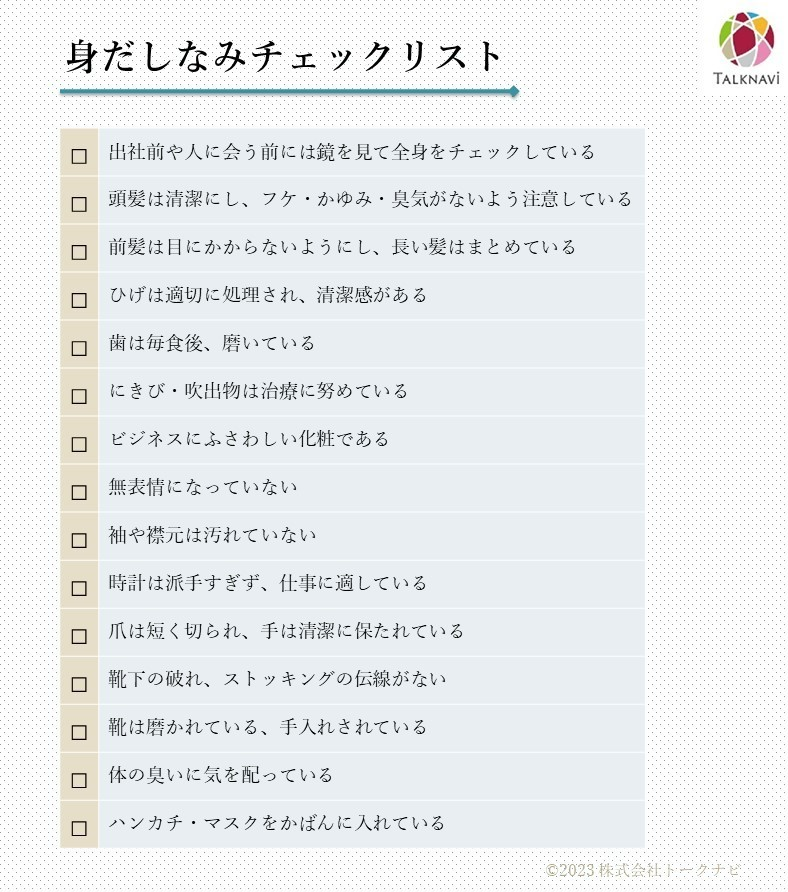 身だしなみチェックリスト

TALKNAVI

☐ 出社前や人に会う前には鏡を見て全身をチェックしている
☐ 頭髪は清潔にし、フケ・かゆみ・臭気がないよう注意している
☐ 前髪は目にかからないようにし、長い髪はまとめている
☐ ひげは適切に処理され、清潔感がある
☐ 歯は毎食後、磨いている
☐ にきび・吹出物は治療に努めている
☐ ビジネスにふさわしい化粧である
☐ 無表情になっていない
☐ 袖や襟元は汚れていない
☐ 時計は派手すぎず、仕事に適している
☐ 爪は短く切られ、手は清潔に保たれている
☐ 靴下の破れ、ストッキングの伝線がない
☐ 靴は磨かれている、手入れされている
☐ 体の臭いに気を配っている
☐ ハンカチ・マスクをかばんに入れている

©2023株式会社トークナビ